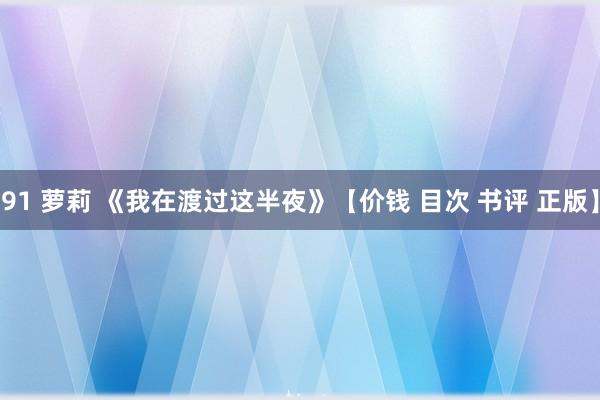 91 萝莉 《我在渡过这半夜》【价钱 目次 书评 正版】